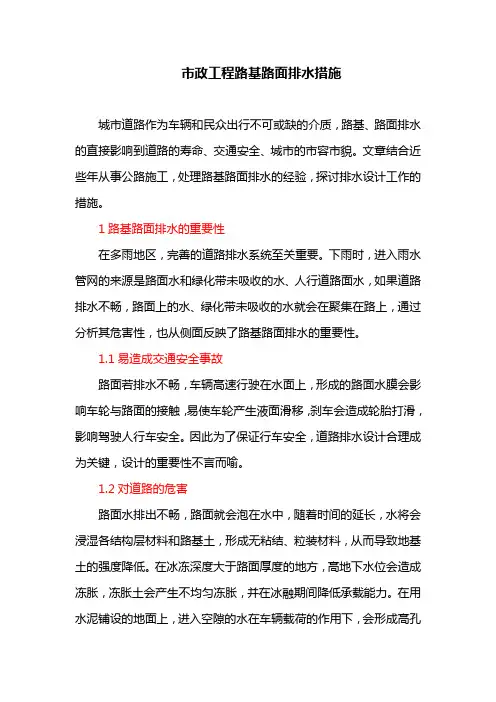 市政工程路基路面排水措施

城市道路作为车辆和民众出行不可或缺的介质，路基、路面排水的直接影响到道路的寿命、交通安全、城市的市容市貌。文章结合近些年从事公路施工，处理路基路面排水的经验，探讨排水设计工作的措施。

1 路基路面排水的重要性

在多雨地区，完善的道路排水系统至关重要。下雨时，进入雨水管网的来源是路面水和绿化带未吸收的水、人行道路面水，如果道路排水不畅，路面上的水、绿化带未吸收的水就会在聚集在路上，通过分析其危害性，也从侧面反映了路基路面排水的重要性。

1.1 易造成交通安全事故

路面若排水不畅，车辆高速行驶在水面上，形成的路面水膜会影响车轮与路面的接触，易使车轮产生液面滑移，刹车会造成轮胎打滑，影响驾驶人行车安全。因此为了保证行车安全，道路排水设计合理成为关键，设计的重要性不言而喻。

1.2 对道路的危害

路面水排出不畅，路面就会泡在水中，随着时间的延长，水将会浸湿各结构层材料和路基土，形成无粘结、粒装材料，从而导致地基土的强度降低。在冰冻深度大于路面厚度的地方，高地下水位会造成冻胀，冻胀土会产生不均匀冻胀，并在冰融期间降低承载能力。在用水泥铺设的地面上，进入空隙的水在车辆载荷的作用下，会形成高孔